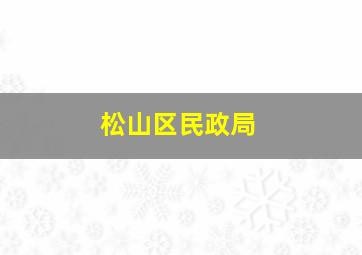 松山区民政局